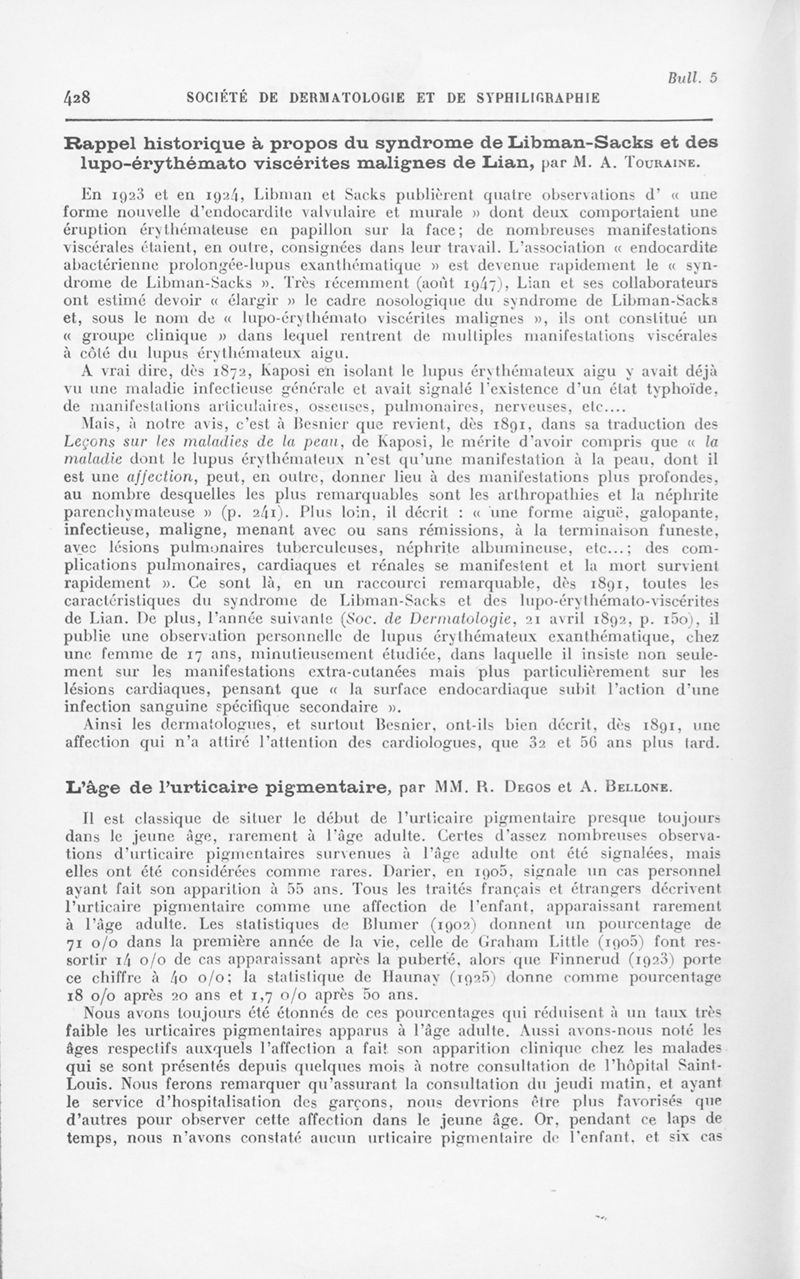 Bull. 5

428 SOCIÉTÉ DE DERMATOLOGIE ET DE SYPHILIGRAPHIE

Rappel historique à propos du syndrome de Libman-Sacks et des lupo-érythémato viscérites malignes de Lian, par M. A. Touraine.

En 1923 et en 1924, Libman et Sacks publièrent quatre observations d' « une forme nouvelle d'endocardite valvulaire et murale » dont deux comportaient une éruption érythémateuse en papillon sur la face; de nombreuses manifestations viscérales étaient, en outre, consignées dans leur travail. L'association « endocardite abactérienne prolongée-lupus exanthématique » est devenue rapidement le « syndrome de Libman-Sacks ». Très récemment (août 1947), Lian et ses collaborateurs ont estimé devoir « élargir » le cadre nosologique du syndrome de Libman-Sacks et, sous le nom de « lupo-érythémato viscérites malignes », ils ont constitué un « groupe clinique » dans lequel rentrent de multiples manifestations viscérales à côté du lupus érythémateux aigu.

A vrai dire, dès 1872, Kaposi en isolant le lupus érythémateux aigu y avait déjà vu une maladie infectieuse générale et avait signalé l'existence d'un état typhoïde, de manifestations articulaires, osseuses, pulmonaires, nerveuses, etc....

Mais, à notre avis, c'est à Besnier que revient, dès 1891, dans sa traduction des Leçons sur les maladies de la peau, de Kaposi, le mérite d'avoir compris que « la maladie dont le lupus érythémateux n'est qu'une manifestation à la peau, dont il est une affection, peut, en outre, donner lieu à des manifestations plus profondes, au nombre desquelles les plus remarquables sont les arthropathies et la néphrite parenchymateuse » (p. 241). Plus loin, il décrit : « une forme aiguë, galopante, infectieuse, maligne, menant avec ou sans rémissions, à la terminaison funeste, avec lésions pulmonaires tuberculeuses, néphrite albumineuse, etc...; des complications pulmonaires, cardiaques et rénales se manifestent et la mort survient rapidement ». Ce sont là, en un raccourci remarquable, dès 1891, toutes les caractéristiques du syndrome de Libman-Sacks et des lupo-érythémato-viscérites de Lian. De plus, l'année suivante (Soc. de Dermatologie, 21 avril 1892, p. 150), il publie une observation personnelle de lupus érythémateux exanthématique, chez une femme de 17 ans, minutieusement étudiée, dans laquelle il insiste non seulement sur les manifestations extra-cutanées mais plus particulièrement sur les lésions cardiaques, pensant que « la surface endocardiaque subit l'action d'une infection sanguine spécifique secondaire ».

Ainsi les dermatologues, et surtout Besnier, ont-ils bien décrit, dès 1891, une affection qui n'a attiré l'attention des cardiologues, que 32 et 56 ans plus tard.

L'âge de l'urticaire pigmentaire, par MM. R. Degos et A. Bellone.

Il est classique de situer le début de l'urticaire pigmentaire presque toujours dans le jeune âge, rarement à l'âge adulte. Certes d'assez nombreuses observations d'urticaire pigmentaires survenues à l'âge adulte ont été signalées, mais elles ont été considérées comme rares. Darier, en 1905, signale un cas personnel ayant fait son apparition à 55 ans. Tous les traités français et étrangers décrivent l'urticaire pigmentaire comme une affection de l'enfant, apparaissant rarement à l'âge adulte. Les statistiques de Blumer (1902) donnent un pourcentage de 71 o/o dans la première année de la vie, celle de Graham Little (1905) font ressortir 14 o/o de cas apparaissant après la puberté, alors que Finnerud (1923) porte ce chiffre à 40 o/o; la statistique de Haunay (1925) donne comme pourcentage 18 o/o après 20 ans et 1,7 o/o après 50 ans.

Nous avons toujours été étonnés de ces pourcentages qui réduisent à un taux très faible les urticaires pigmentaires apparus à l'âge adulte. Aussi avons-nous noté les âges respectifs auxquels l'affection a fait son apparition clinique chez les malades qui se sont présentés depuis quelques mois à notre consultation de l'hôpital Saint-Louis. Nous ferons remarquer qu'assurant la consultation du jeudi matin, et ayant le service d'hospitalisation des garçons, nous devrions être plus favorisés que d'autres pour observer cette affection dans le jeune âge. Or, pendant ce laps de temps, nous n'avons constaté aucun urticaire pigmentaire de l'enfant, et six cas